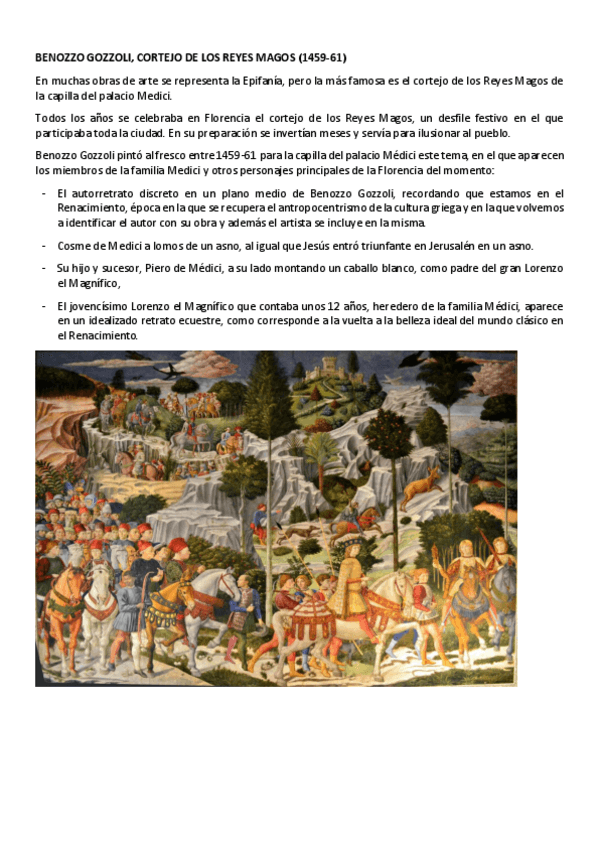 BENOZZO GOZZOLI, CORTEJO DE LOS REYES MAGOS (1459-61)

En muchas obras de arte se representa la Epifanía, pero la más famosa es el cortejo de los Reyes Magos de la capilla del palacio Medici.

Todos los años se celebraba en Florencia el cortejo de los Reyes Magos, un desfile festivo en el que participaba toda la ciudad. En su preparación se invertían meses y servía para ilusionar al pueblo.

Benozzo Gozzoli pintó al fresco entre 1459-61 para la capilla del palacio Médici este tema, en el que aparecen los miembros de la familia Medici y otros personajes principales de la Florencia del momento:

- El autorretrato discreto en un plano medio de Benozzo Gozzoli, recordando que estamos en el Renacimiento, época en la que se recupera el antropocentrismo de la cultura griega y en la que volvemos a identificar el autor con su obra y además el artista se incluye en la misma.

- Cosme de Medici a lomos de un asno, al igual que Jesús entró triunfante en Jerusalén en un asno.

- Su hijo y sucesor, Piero de Médici, a su lado montando un caballo blanco, como padre del gran Lorenzo el Magnífico,

- El jovencísimo Lorenzo el Magnífico que contaba unos 12 años, heredero de la familia Médici, aparece en un idealizado retrato ecuestre, como corresponde a la vuelta a la belleza ideal del mundo clásico en el Renacimiento.